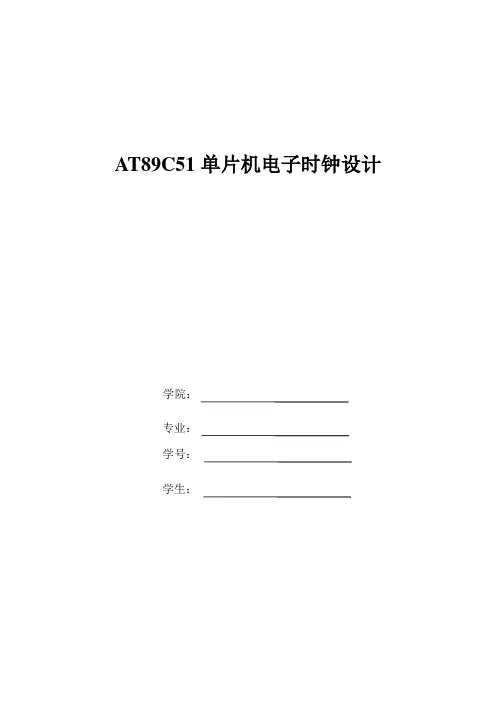 AT89C51单片机电子时钟设计

学院：____

专业：____

学号：____

学生：____